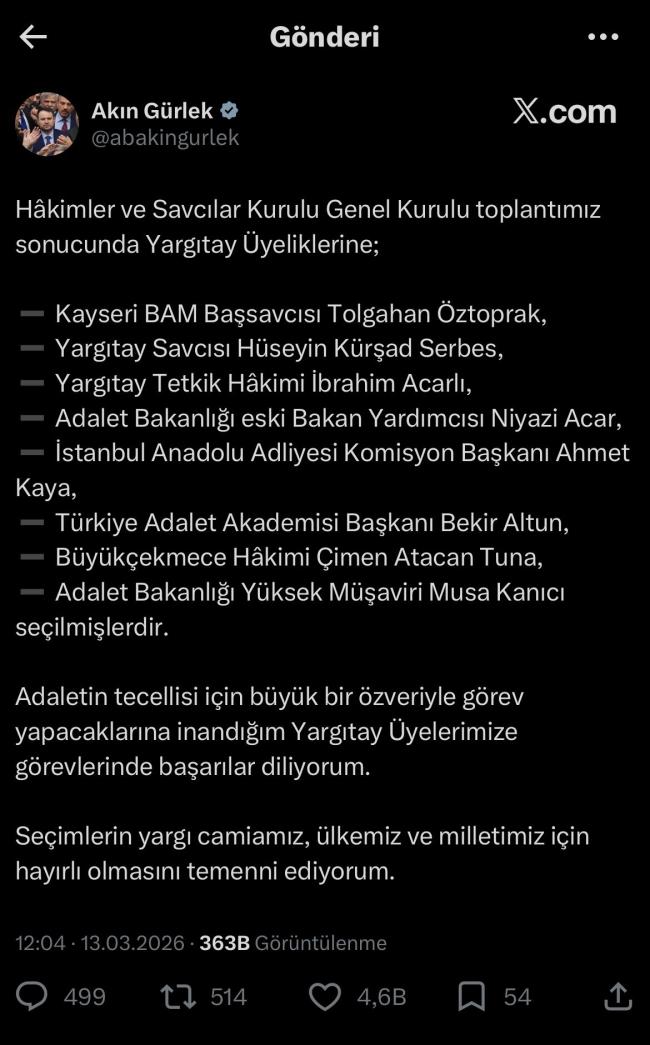 Gönderi

Akın Gürlek
@abakingurlek

X.com

Hâkimler ve Savcılar Kurulu Genel Kurulu toplantımız sonucunda Yargıtay Üyeliklerine;

➖ Kayseri BAM Başsavcısı Tolgahan Öztoprak,
➖ Yargıtay Savcısı Hüseyin Kürşad Serbes,
➖ Yargıtay Tetkik Hâkimi İbrahim Acarlı,
➖ Adalet Bakanlığı eski Bakan Yardımcısı Niyazi Acar,
➖ İstanbul Anadolu Adliyesi Komisyon Başkanı Ahmet Kaya,
➖ Türkiye Adalet Akademisi Başkanı Bekir Altun,
➖ Büyükçekmece Hâkimi Çimen Atacan Tuna,
➖ Adalet Bakanlığı Yüksek Müşaviri Musa Kanıcı
seçilmişlerdir.

Adaletin tecellisi için büyük bir özveriyle görev yapacaklarına inandığım Yargıtay Üyelerimize görevlerinde başarılar diliyorum.

Seçimlerin yargı camiamız, ülkemiz ve milletimiz için hayırlı olmasını temenni ediyorum.

12:04 · 13.03.2026 · 363B Görüntülenme

499 514 4,6B 54